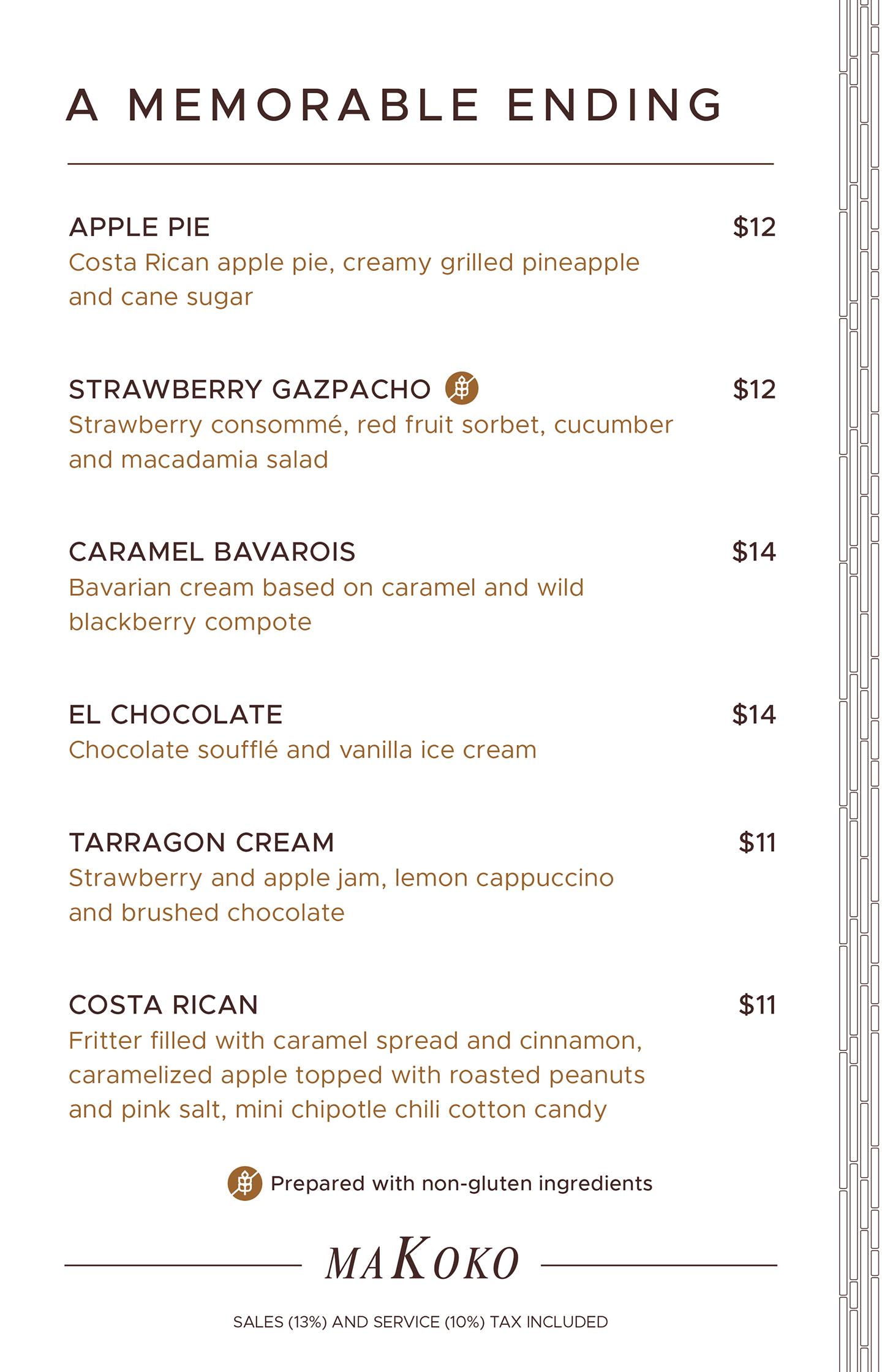 A MEMORABLE ENDING

APPLE PIE $12
Costa Rican apple pie, creamy grilled pineapple and cane sugar

STRAWBERRY GAZPACHO $12
Strawberry consommé, red fruit sorbet, cucumber and macadamia salad

CARAMEL BAVAROIS $14
Bavarian cream based on caramel and wild blackberry compote

EL CHOCOLATE $14
Chocolate soufflé and vanilla ice cream

TARRAGON CREAM $11
Strawberry and apple jam, lemon cappuccino and brushed chocolate

COSTA RICAN $11
Fritter filled with caramel spread and cinnamon, caramelized apple topped with roasted peanuts and pink salt, mini chipotle chili cotton candy

Prepared with non-gluten ingredients

MAKOKO

SALES (13%) AND SERVICE (10%) TAX INCLUDED